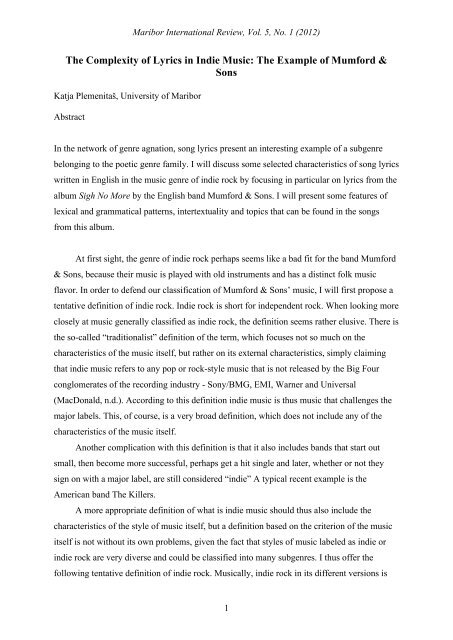 Maribor International Review, Vol. 5, No. 1 (2012)

The Complexity of Lyrics in Indie Music: The Example of Mumford & Sons

Katja Plemenitaš, University of Maribor

Abstract

In the network of genre agnation, song lyrics present an interesting example of a subgenre belonging to the poetic genre family. I will discuss some selected characteristics of song lyrics written in English in the music genre of indie rock by focusing in particular on lyrics from the album Sigh No More by the English band Mumford & Sons. I will present some features of lexical and grammatical patterns, intertextuality and topics that can be found in the songs from this album.

At first sight, the genre of indie rock perhaps seems like a bad fit for the band Mumford & Sons, because their music is played with old instruments and has a distinct folk music flavor. In order to defend our classification of Mumford & Sons' music, I will first propose a tentative definition of indie rock. Indie rock is short for independent rock. When looking more closely at music generally classified as indie rock, the definition seems rather elusive. There is the so-called "traditionalist" definition of the term, which focuses not so much on the characteristics of the music itself, but rather on its external characteristics, simply claiming that indie music refers to any pop or rock-style music that is not released by the Big Four conglomerates of the recording industry - Sony/BMG, EMI, Warner and Universal (MacDonald, n.d.). According to this definition indie music is thus music that challenges the major labels. This, of course, is a very broad definition, which does not include any of the characteristics of the music itself.

Another complication with this definition is that it also includes bands that start out small, then become more successful, perhaps get a hit single and later, whether or not they sign on with a major label, are still considered "indie" A typical recent example is the American band The Killers.

A more appropriate definition of what is indie music should thus also include the characteristics of the style of music itself, but a definition based on the criterion of the music itself is not without its own problems, given the fact that styles of music labeled as indie or indie rock are very diverse and could be classified into many subgenres. I thus offer the following tentative definition of indie rock. Musically, indie rock in its different versions is

1